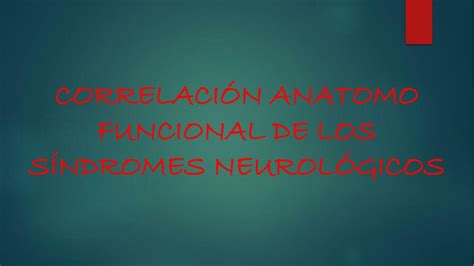 CORRELACIÓN ANATOMO FUNCIONAL DE LOS SÍNDROMES NEUROLÓGICOS